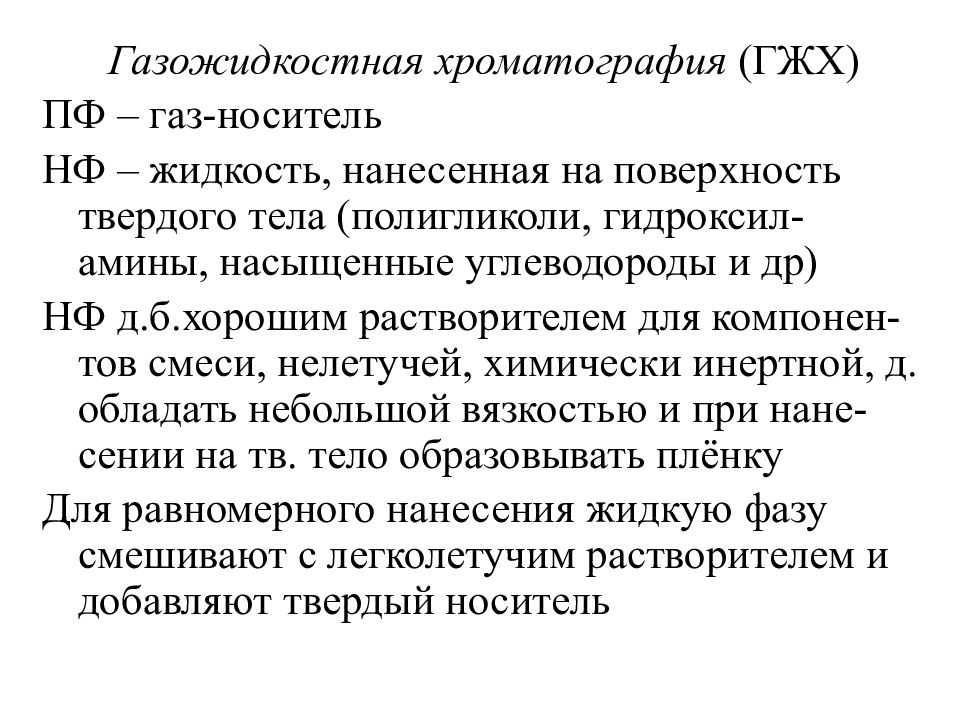 Газожидкостная хроматография (ГЖХ)

ПФ – газ-носитель

НФ – жидкость, нанесенная на поверхность твердого тела (полигликоли, гидроксиламины, насыщенные углеводороды и др)

НФ д.б.хорошим растворителем для компонентов смеси, нелетучей, химически инертной, д. обладать небольшой вязкостью и при нанесении на тв. тело образовывать плёнку

Для равномерного нанесения жидкую фазу смешивают с легколетучим растворителем и добавляют твердый носитель